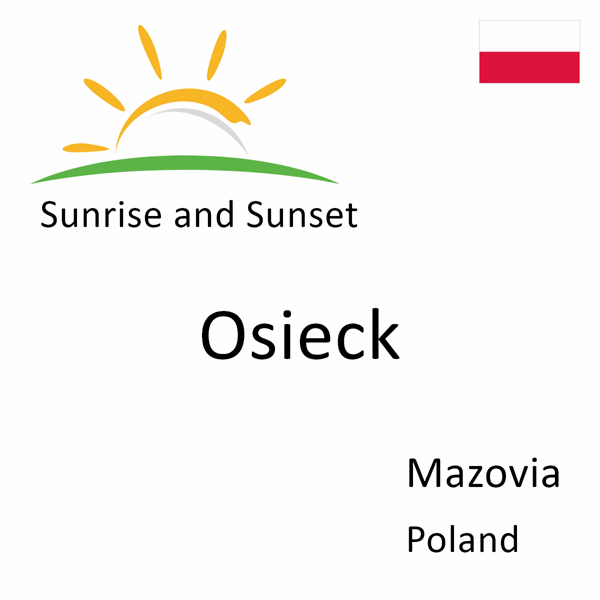 Sunrise and Sunset

Osieck

Mazovia
Poland